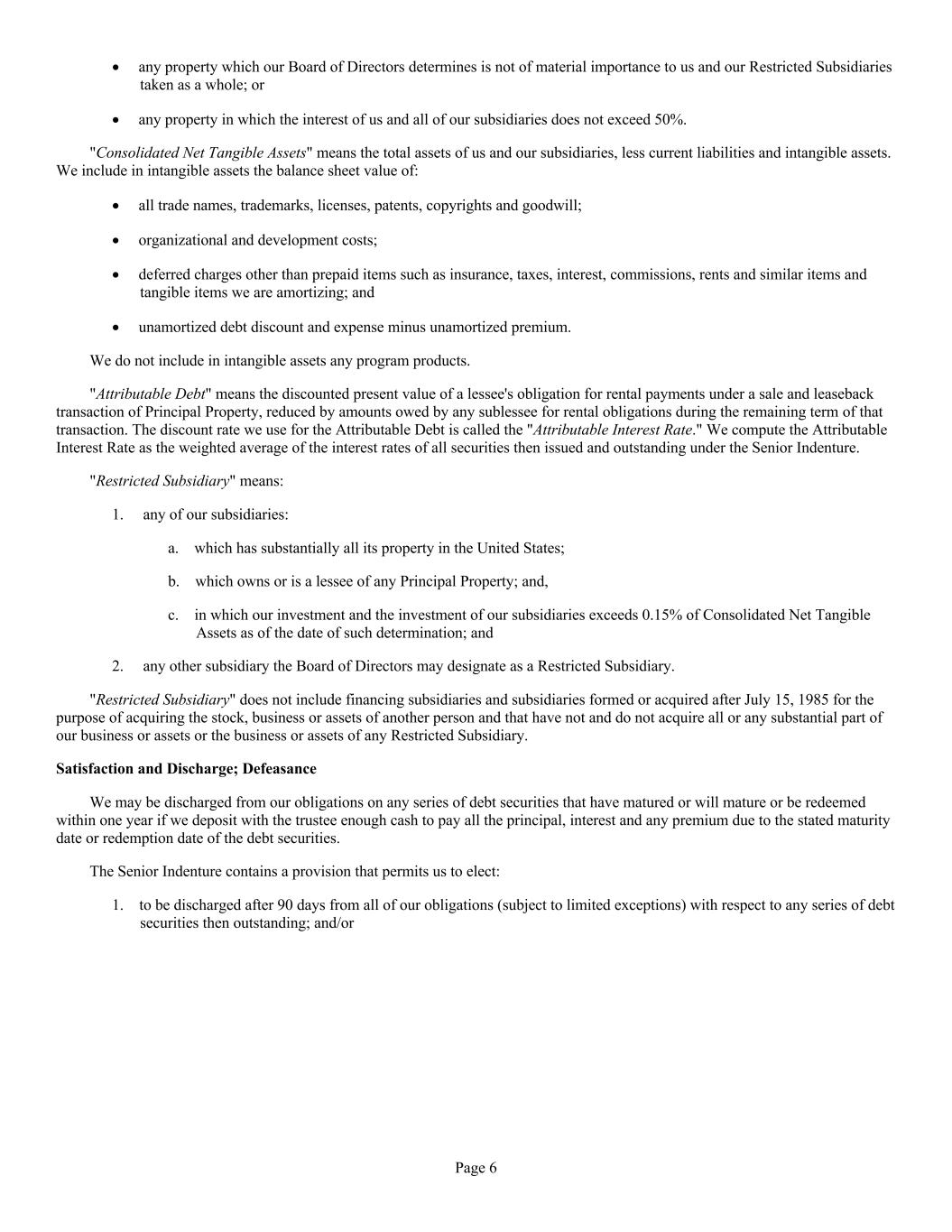 • any property which our Board of Directors determines is not of material importance to us and our Restricted Subsidiaries taken as a whole; or

• any property in which the interest of us and all of our subsidiaries does not exceed 50%.

"Consolidated Net Tangible Assets" means the total assets of us and our subsidiaries, less current liabilities and intangible assets. We include in intangible assets the balance sheet value of:

• all trade names, trademarks, licenses, patents, copyrights and goodwill;

• organizational and development costs;

• deferred charges other than prepaid items such as insurance, taxes, interest, commissions, rents and similar items and tangible items we are amortizing; and

• unamortized debt discount and expense minus unamortized premium.

We do not include in intangible assets any program products.

"Attributable Debt" means the discounted present value of a lessee's obligation for rental payments under a sale and leaseback transaction of Principal Property, reduced by amounts owed by any sublessee for rental obligations during the remaining term of that transaction. The discount rate we use for the Attributable Debt is called the "Attributable Interest Rate." We compute the Attributable Interest Rate as the weighted average of the interest rates of all securities then issued and outstanding under the Senior Indenture.

"Restricted Subsidiary" means:

1. any of our subsidiaries:

a. which has substantially all its property in the United States;

b. which owns or is a lessee of any Principal Property; and,

c. in which our investment and the investment of our subsidiaries exceeds 0.15% of Consolidated Net Tangible Assets as of the date of such determination; and

2. any other subsidiary the Board of Directors may designate as a Restricted Subsidiary.

"Restricted Subsidiary" does not include financing subsidiaries and subsidiaries formed or acquired after July 15, 1985 for the purpose of acquiring the stock, business or assets of another person and that have not and do not acquire all or any substantial part of our business or assets or the business or assets of any Restricted Subsidiary.

Satisfaction and Discharge; Defeasance

We may be discharged from our obligations on any series of debt securities that have matured or will mature or be redeemed within one year if we deposit with the trustee enough cash to pay all the principal, interest and any premium due to the stated maturity date or redemption date of the debt securities.

The Senior Indenture contains a provision that permits us to elect:

1. to be discharged after 90 days from all of our obligations (subject to limited exceptions) with respect to any series of debt securities then outstanding; and/or

Page 6